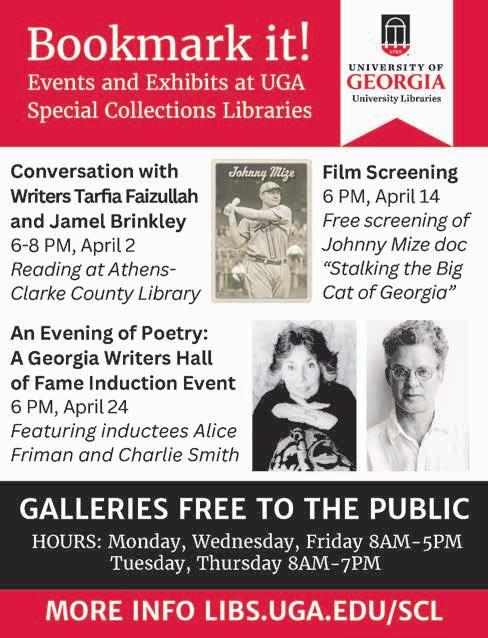 Bookmark it!
Events and Exhibits at UGA Special Collections Libraries

1785
UNIVERSITY OF GEORGIA
University Libraries

Conversation with Writers Tarfia Faizullah and Jamel Brinkley
6-8 PM, April 2
Reading at Athens-Clarke County Library

Johnny Mize

Film Screening
6 PM, April 14
Free screening of Johnny Mize doc "Stalking the Big Cat of Georgia"

An Evening of Poetry: A Georgia Writers Hall of Fame Induction Event
6 PM, April 24
Featuring inductees Alice Friman and Charlie Smith

GALLERIES FREE TO THE PUBLIC
HOURS: Monday, Wednesday, Friday 8AM-5PM
Tuesday, Thursday 8AM-7PM

MORE INFO LIBS.UGA.EDU/SCL